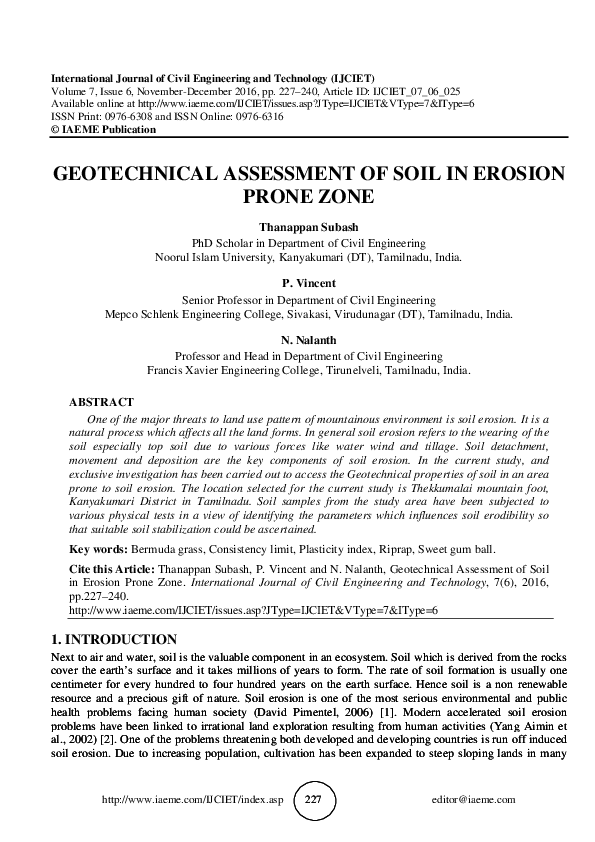 International Journal of Civil Engineering and Technology (IJCIET)
Volume 7, Issue 6, November-December 2016, pp. 227–240, Article ID: IJCIET_07_06_025
Available online at http://www.iaeme.com/IJCIET/issues.asp?JType=IJCIET&VType=7&IType=6
ISSN Print: 0976-6308 and ISSN Online: 0976-6316
© IAEME Publication

GEOTECHNICAL ASSESSMENT OF SOIL IN EROSION PRONE ZONE

Thanappan Subash
PhD Scholar in Department of Civil Engineering
Noorul Islam University, Kanyakumari (DT), Tamilnadu, India.

P. Vincent
Senior Professor in Department of Civil Engineering
Mepco Schlenk Engineering College, Sivakasi, Virudunagar (DT), Tamilnadu, India.

N. Nalanth
Professor and Head in Department of Civil Engineering
Francis Xavier Engineering College, Tirunelveli, Tamilnadu, India.

ABSTRACT
One of the major threats to land use pattern of mountainous environment is soil erosion. It is a natural process which affects all the land forms. In general soil erosion refers to the wearing of the soil especially top soil due to various forces like water wind and tillage. Soil detachment, movement and deposition are the key components of soil erosion. In the current study, and exclusive investigation has been carried out to access the Geotechnical properties of soil in an area prone to soil erosion. The location selected for the current study is Thekkumalai mountain foot, Kanyakumari District in Tamilnadu. Soil samples from the study area have been subjected to various physical tests in a view of identifying the parameters which influences soil erodibility so that suitable soil stabilization could be ascertained.

Key words: Bermuda grass, Consistency limit, Plasticity index, Riprap, Sweet gum ball.

Cite this Article: Thanappan Subash, P. Vincent and N. Nalanth, Geotechnical Assessment of Soil in Erosion Prone Zone. International Journal of Civil Engineering and Technology, 7(6), 2016, pp.227–240.
http://www.iaeme.com/IJCIET/issues.asp?JType=IJCIET&VType=7&IType=6

1. INTRODUCTION
Next to air and water, soil is the valuable component in an ecosystem. Soil which is derived from the rocks cover the earth's surface and it takes millions of years to form. The rate of soil formation is usually one centimeter for every hundred to four hundred years on the earth surface. Hence soil is a non renewable resource and a precious gift of nature. Soil erosion is one of the most serious environmental and public health problems facing human society (David Pimentel, 2006) [1]. Modern accelerated soil erosion problems have been linked to irrational land exploration resulting from human activities (Yang Aimin et al., 2002) [2]. One of the problems threatening both developed and developing countries is run off induced soil erosion. Due to increasing population, cultivation has been expanded to steep sloping lands in many

http://www.iaeme.com/IJCIET/index.asp 227 editor@iaeme.com